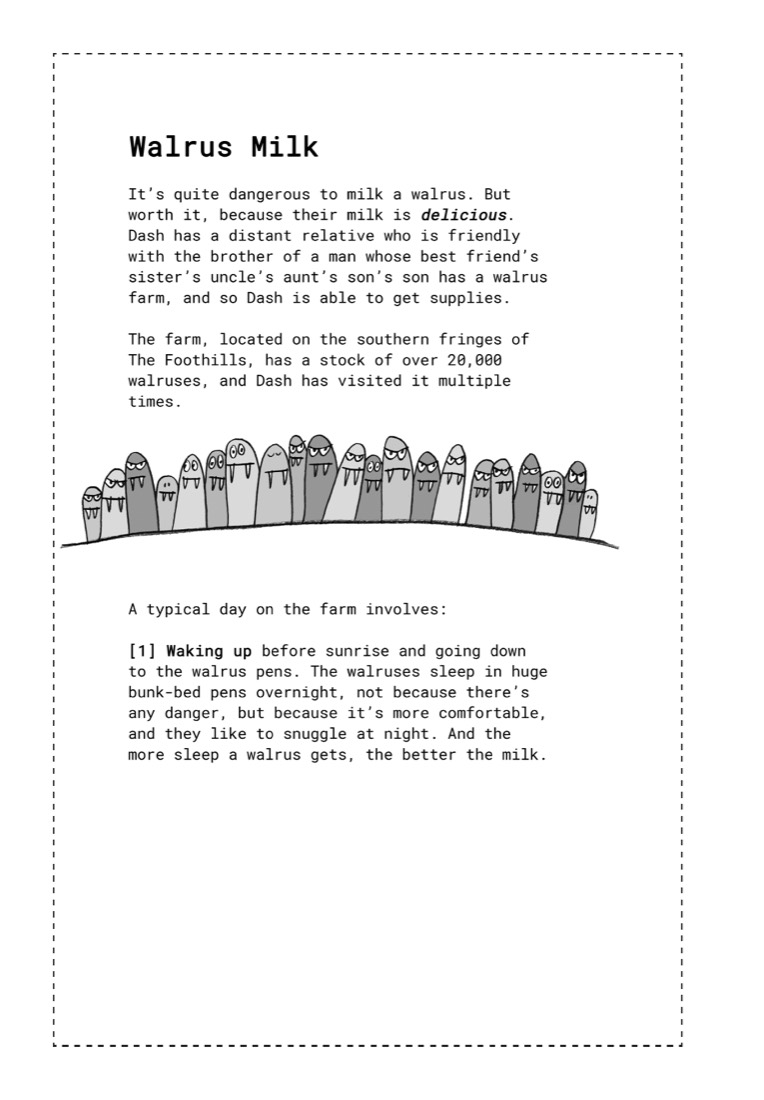 Walrus Milk

It's quite dangerous to milk a walrus. But worth it, because their milk is delicious. Dash has a distant relative who is friendly with the brother of a man whose best friend's sister's uncle's aunt's son's son has a walrus farm, and so Dash is able to get supplies.

The farm, located on the southern fringes of The Foothills, has a stock of over 20,000 walruses, and Dash has visited it multiple times.

A typical day on the farm involves:

[1] Waking up before sunrise and going down to the walrus pens. The walruses sleep in huge bunk-bed pens overnight, not because there's any danger, but because it's more comfortable, and they like to snuggle at night. And the more sleep a walrus gets, the better the milk.